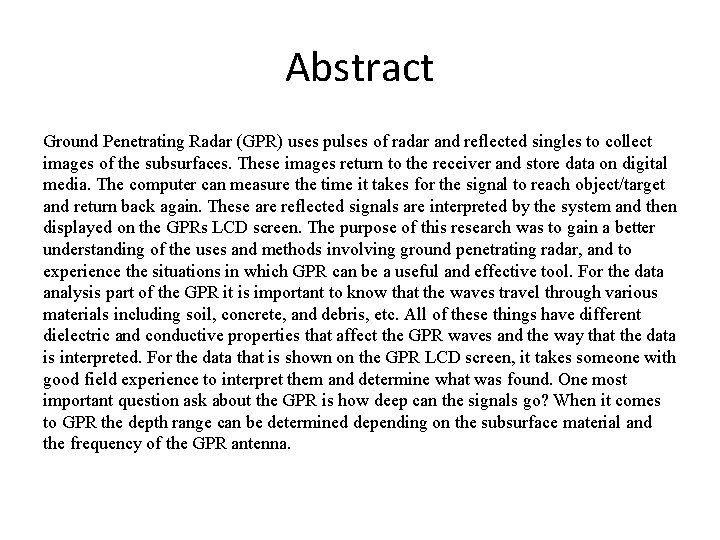 Abstract

Ground Penetrating Radar (GPR) uses pulses of radar and reflected singles to collect images of the subsurfaces. These images return to the receiver and store data on digital media. The computer can measure the time it takes for the signal to reach object/target and return back again. These are reflected signals are interpreted by the system and then displayed on the GPRs LCD screen. The purpose of this research was to gain a better understanding of the uses and methods involving ground penetrating radar, and to experience the situations in which GPR can be a useful and effective tool. For the data analysis part of the GPR it is important to know that the waves travel through various materials including soil, concrete, and debris, etc. All of these things have different dielectric and conductive properties that affect the GPR waves and the way that the data is interpreted. For the data that is shown on the GPR LCD screen, it takes someone with good field experience to interpret them and determine what was found. One most important question ask about the GPR is how deep can the signals go? When it comes to GPR the depth range can be determined depending on the subsurface material and the frequency of the GPR antenna.